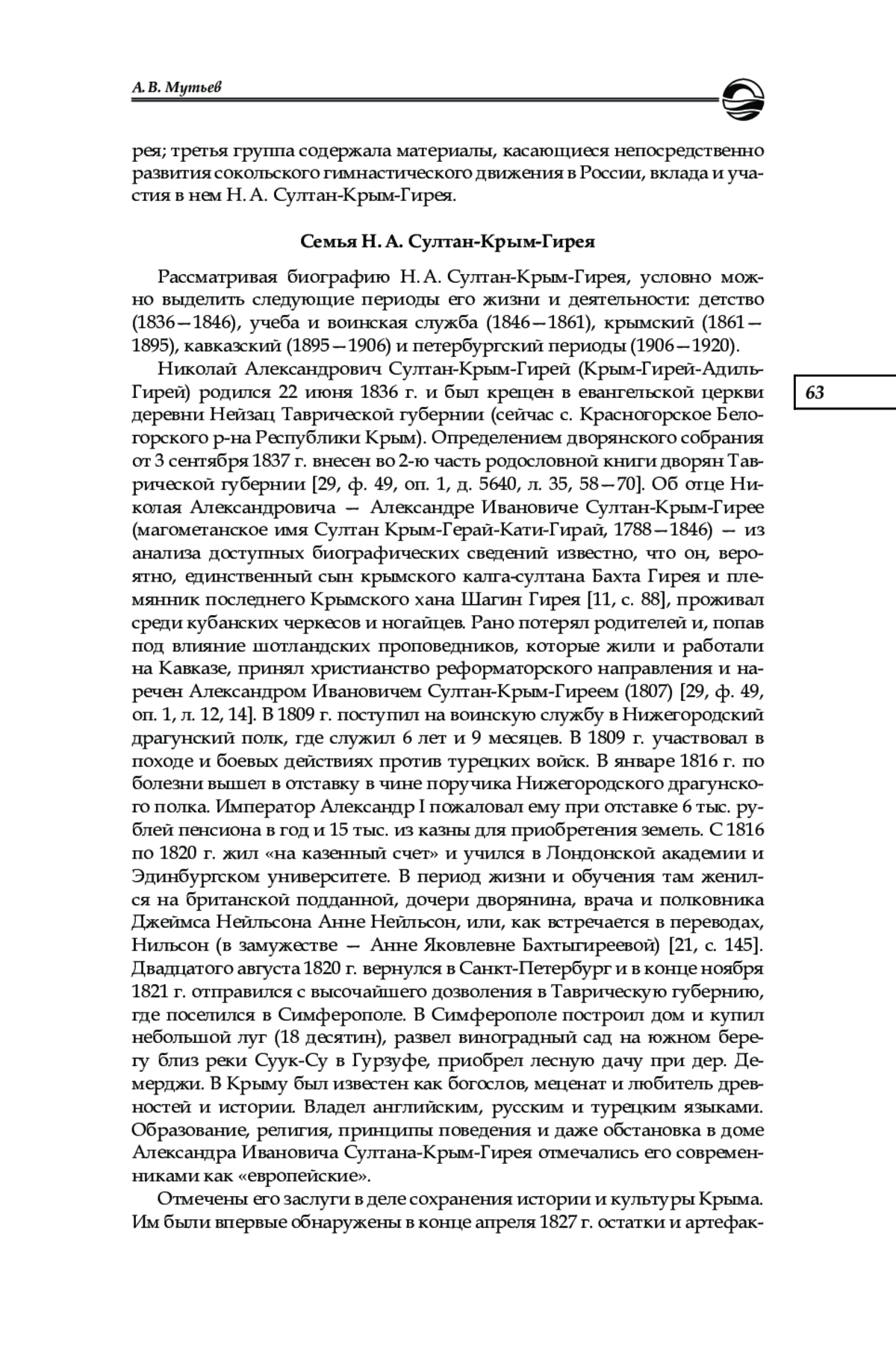 А. В. Мутьев

рея; третья группа содержала материалы, касающиеся непосредственно развития сокольского гимнастического движения в России, вклада и участия в нем Н. А. Султан-Крым-Гирея.

Семья Н. А. Султан-Крым-Гирея

Рассматривая биографию Н. А. Султан-Крым-Гирея, условно можно выделить следующие периоды его жизни и деятельности: детство (1836—1846), учеба и воинская служба (1846—1861), крымский (1861—1895), кавказский (1895—1906) и петербургский периоды (1906—1920).

Николай Александрович Султан-Крым-Гирей (Крым-Гирей-Адиль-Гирей) родился 22 июня 1836 г. и был крещен в евангельской церкви деревни Нейзац Таврической губернии (сейчас с. Красногорское Белогорского р-на Республики Крым). Определением дворянского собрания от 3 сентября 1837 г. внесен во 2-ю часть родословной книги дворян Таврической губернии [29, ф. 49, оп. 1, д. 5640, л. 35, 58—70]. Об отце Николая Александровича — Александре Ивановиче Султан-Крым-Гирее (магометанское имя Султан Крым-Герай-Кати-Гирай, 1788—1846) — из анализа доступных биографических сведений известно, что он, вероятно, единственный сын крымского калга-султана Бахта Гирея и племянник последнего Крымского хана Шагин Гирея [11, с. 88], проживал среди кубанских черкесов и ногайцев. Рано потерял родителей и, попав под влияние шотландских проповедников, которые жили и работали на Кавказе, принял христианство реформаторского направления и наречен Александром Ивановичем Султан-Крым-Гиреем (1807) [29, ф. 49, оп. 1, л. 12, 14]. В 1809 г. поступил на воинскую службу в Нижегородский драгунский полк, где служил 6 лет и 9 месяцев. В 1809 г. участвовал в походе и боевых действиях против турецких войск. В январе 1816 г. по болезни вышел в отставку в чине поручика Нижегородского драгунского полка. Император Александр I пожаловал ему при отставке 6 тыс. рублей пенсиона в год и 15 тыс. из казны для приобретения земель. С 1816 по 1820 г. жил «на казенный счет» и учился в Лондонской академии и Эдинбургском университете. В период жизни и обучения там женился на британской подданной, дочери дворянина, врача и полковника Джеймса Нейльсона Анне Нейльсон, или, как встречается в переводах, Нильсон (в замужестве — Анне Яковлевне Бахтыгиреевой) [21, с. 145]. Двадцатого августа 1820 г. вернулся в Санкт-Петербург и в конце ноября 1821 г. отправился с высочайшего дозволения в Таврическую губернию, где поселился в Симферополе. В Симферополе построил дом и купил небольшой луг (18 десятин), развел виноградный сад на южном берегу близ реки Суук-Су в Гурзуфе, приобрел лесную дачу при дер. Демерджи. В Крыму был известен как богослов, меценат и любитель древностей и истории. Владел английским, русским и турецким языками. Образование, религия, принципы поведения и даже обстановка в доме Александра Ивановича Султана-Крым-Гирея отмечались его современниками как «европейские».

Отмечены его заслуги в деле сохранения истории и культуры Крыма. Им были впервые обнаружены в конце апреля 1827 г. остатки и артефак-

63